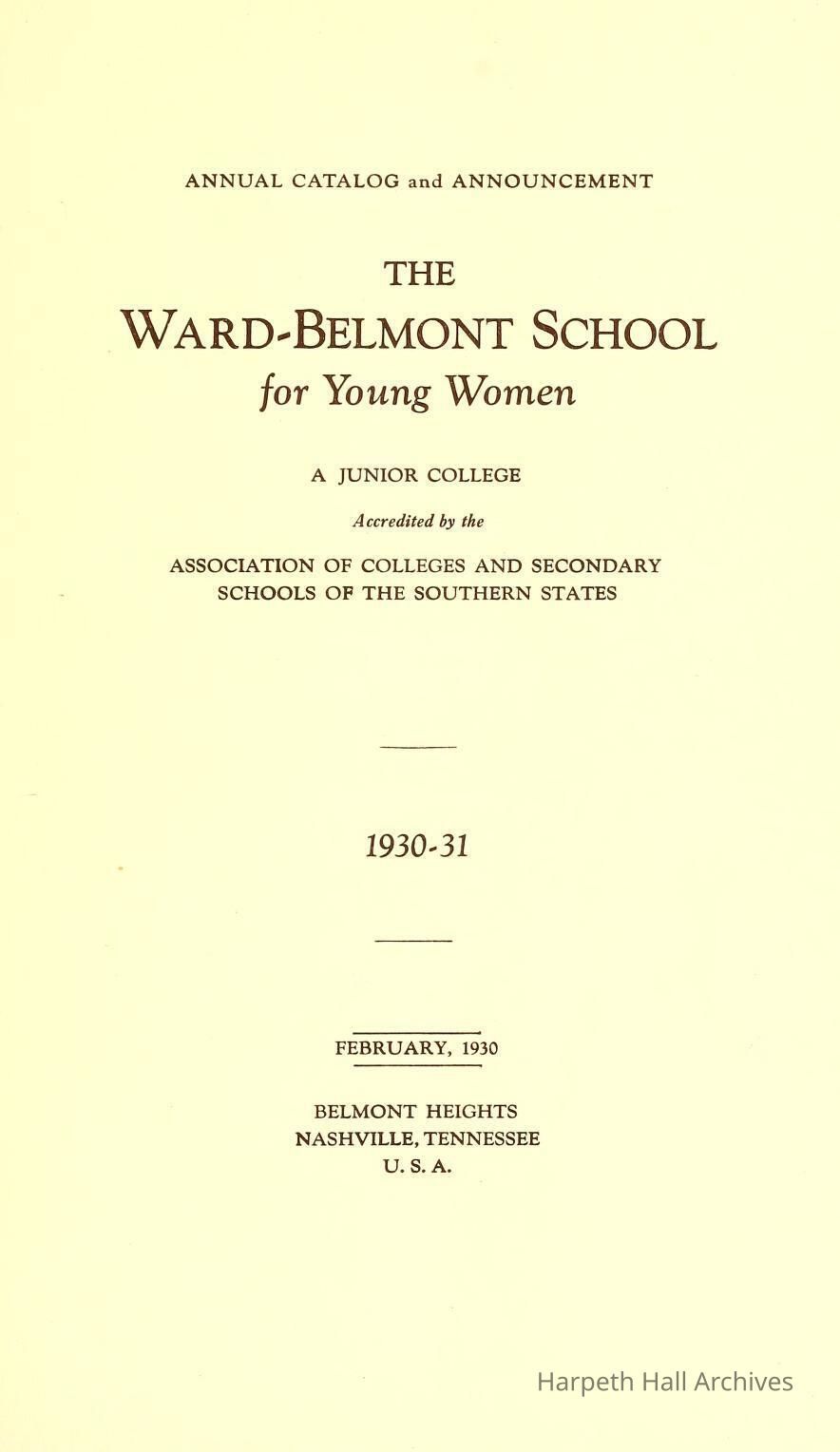 ANNUAL CATALOG and ANNOUNCEMENT

THE
WARD-BELMONT SCHOOL
for Young Women

A JUNIOR COLLEGE

Accredited by the

ASSOCIATION OF COLLEGES AND SECONDARY SCHOOLS OF THE SOUTHERN STATES

1930-31

FEBRUARY, 1930

BELMONT HEIGHTS
NASHVILLE, TENNESSEE
U. S. A.

Harpeth Hall Archives